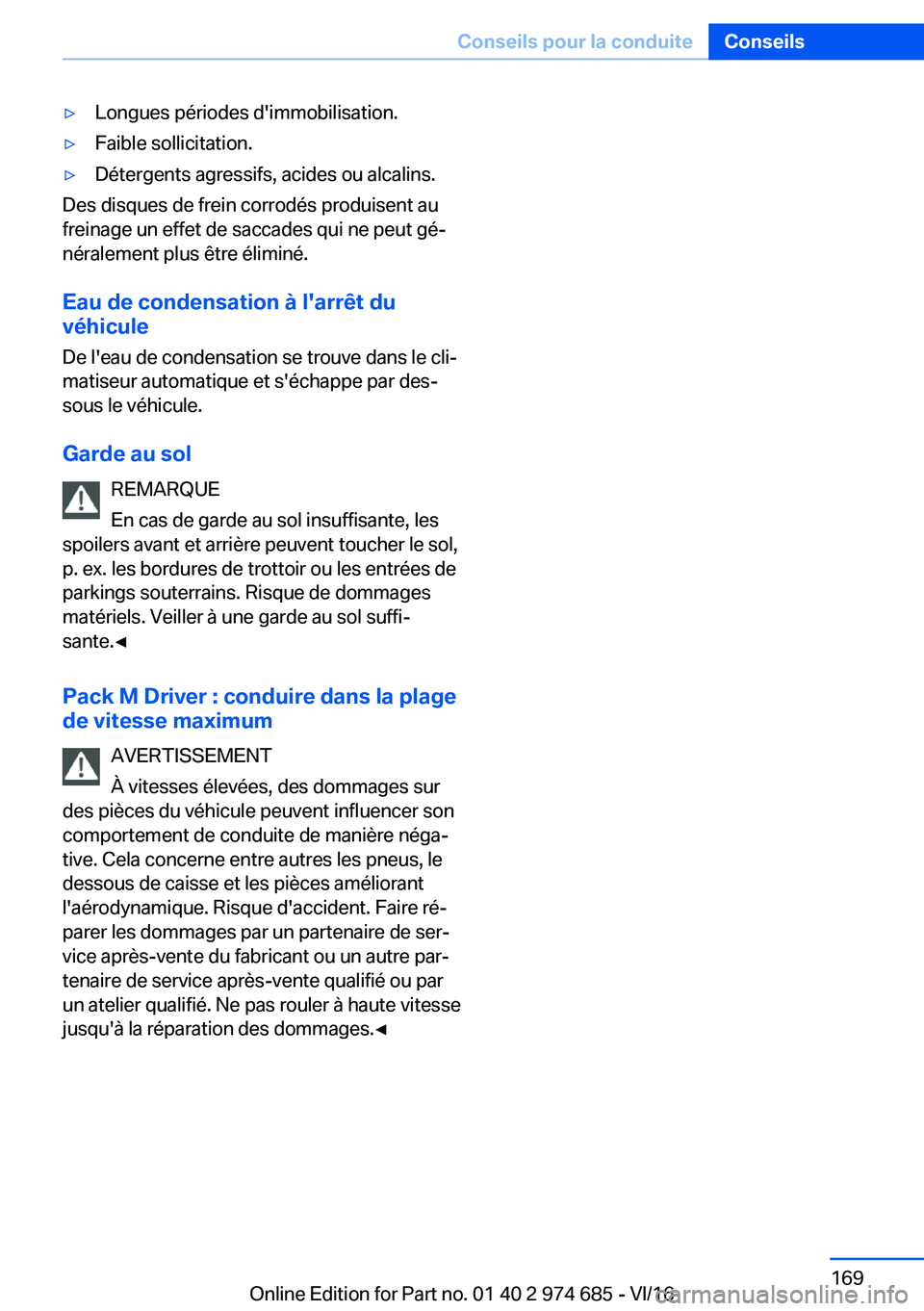 Conseils pour la conduite Conseils

▷ Longues périodes d'immobilisation.

▷ Faible sollicitation.

▷ Détergents agressifs, acides ou alcalins.

Des disques de frein corrodés produisent au freinage un effet de saccades qui ne peut généralement plus être éliminé.

Eau de condensation à l'arrêt du véhicule

De l'eau de condensation se trouve dans le climatiseur automatique et s'échappe par dessous le véhicule.

Garde au sol

REMARQUE

En cas de garde au sol insuffisante, les spoilers avant et arrière peuvent toucher le sol, p. ex. les bordures de trottoir ou les entrées de parkings souterrains. Risque de dommages matériels. Veiller à une garde au sol suffisante.◄

Pack M Driver : conduire dans la plage de vitesse maximum

AVERTISSEMENT

À vitesses élevées, des dommages sur des pièces du véhicule peuvent influencer son comportement de conduite de manière négative. Cela concerne entre autres les pneus, le dessous de caisse et les pièces améliorant l'aérodynamique. Risque d'accident. Faire réparer les dommages par un partenaire de service après-vente du fabricant ou un autre partenaire de service après-vente qualifié ou par un atelier qualifié. Ne pas rouler à haute vitesse jusqu'à la réparation des dommages.◄

169

Online Edition for Part no. 01 40 2 974 685 - VI/16

carmanualsonline.info